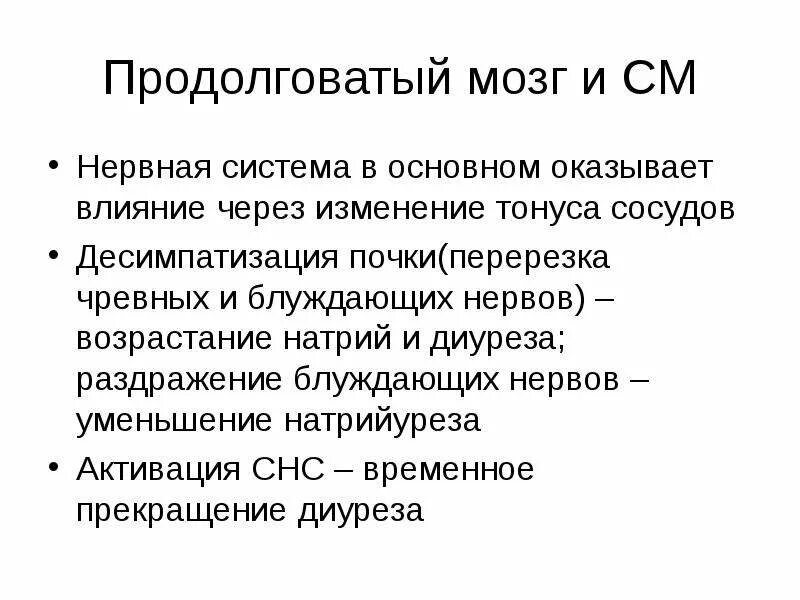 Продолговатый мозг и СМ

• Нервная система в основном оказывает влияние через изменение тонуса сосудов
• Десимпатизация почки(перерезка чревных и блуждающих нервов) – возрастание натрий и диуреза; раздражение блуждающих нервов – уменьшение натрийуреза
• Активация СНС – временное прекращение диуреза